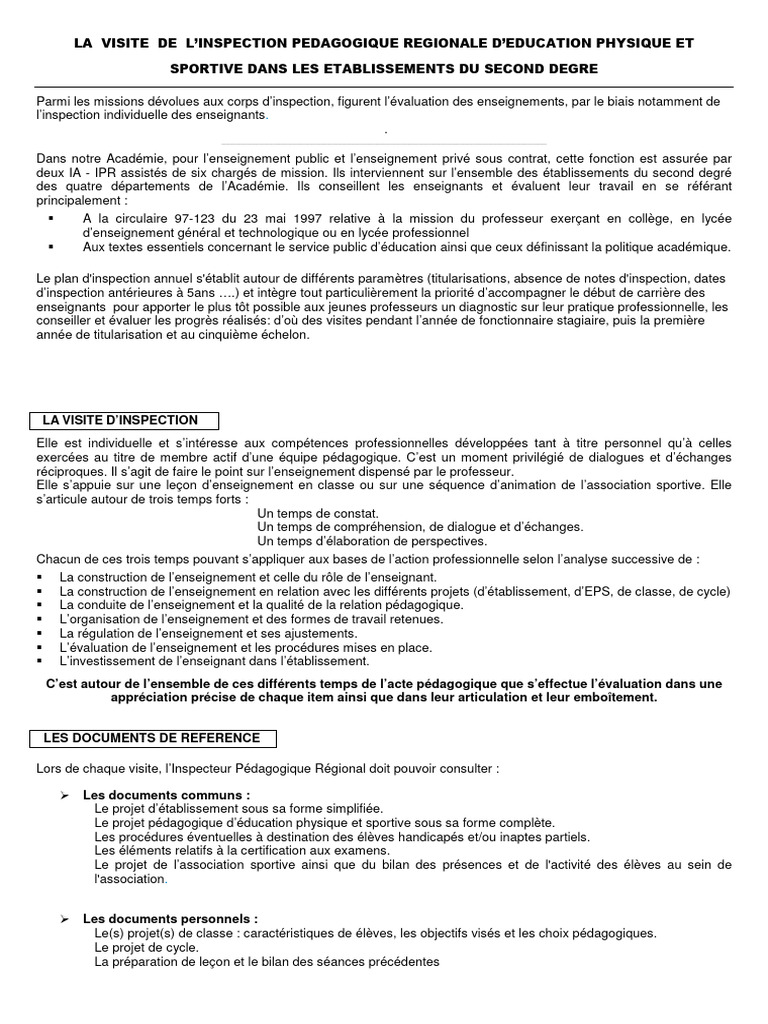 LA VISITE DE L'INSPECTION PEDAGOGIQUE REGIONALE D'EDUCATION PHYSIQUE ET SPORTIVE DANS LES ETABLISSEMENTS DU SECOND DEGRE

Parmi les missions dévolues aux corps d'inspection, figurent l'évaluation des enseignements, par le biais notamment de l'inspection individuelle des enseignants.

.

Dans notre Académie, pour l'enseignement public et l'enseignement privé sous contrat, cette fonction est assurée par deux IA - IPR assistés de six chargés de mission. Ils interviennent sur l'ensemble des établissements du second degré des quatre départements de l'Académie. Ils conseillent les enseignants et évaluent leur travail en se référant principalement :

▪ A la circulaire 97-123 du 23 mai 1997 relative à la mission du professeur exerçant en collège, en lycée d'enseignement général et technologique ou en lycée professionnel
▪ Aux textes essentiels concernant le service public d'éducation ainsi que ceux définissant la politique académique.

Le plan d'inspection annuel s'établit autour de différents paramètres (titularisations, absence de notes d'inspection, dates d'inspection antérieures à 5ans ….) et intègre tout particulièrement la priorité d'accompagner le début de carrière des enseignants pour apporter le plus tôt possible aux jeunes professeurs un diagnostic sur leur pratique professionnelle, les conseiller et évaluer les progrès réalisés: d'où des visites pendant l'année de fonctionnaire stagiaire, puis la première année de titularisation et au cinquième échelon.

LA VISITE D'INSPECTION

Elle est individuelle et s'intéresse aux compétences professionnelles développées tant à titre personnel qu'à celles exercées au titre de membre actif d'une équipe pédagogique. C'est un moment privilégié de dialogues et d'échanges réciproques. Il s'agit de faire le point sur l'enseignement dispensé par le professeur.
Elle s'appuie sur une leçon d'enseignement en classe ou sur une séquence d'animation de l'association sportive. Elle s'articule autour de trois temps forts :
Un temps de constat.
Un temps de compréhension, de dialogue et d'échanges.
Un temps d'élaboration de perspectives.
Chacun de ces trois temps pouvant s'appliquer aux bases de l'action professionnelle selon l'analyse successive de :
▪ La construction de l'enseignement et celle du rôle de l'enseignant.
▪ La construction de l'enseignement en relation avec les différents projets (d'établissement, d'EPS, de classe, de cycle)
▪ La conduite de l'enseignement et la qualité de la relation pédagogique.
▪ L'organisation de l'enseignement et des formes de travail retenues.
▪ La régulation de l'enseignement et ses ajustements.
▪ L'évaluation de l'enseignement et les procédures mises en place.
▪ L'investissement de l'enseignant dans l'établissement.

C'est autour de l'ensemble de ces différents temps de l'acte pédagogique que s'effectue l'évaluation dans une appréciation précise de chaque item ainsi que dans leur articulation et leur emboîtement.

LES DOCUMENTS DE REFERENCE

Lors de chaque visite, l'Inspecteur Pédagogique Régional doit pouvoir consulter :

➢ Les documents communs :
Le projet d'établissement sous sa forme simplifiée.
Le projet pédagogique d'éducation physique et sportive sous sa forme complète.
Les procédures éventuelles à destination des élèves handicapés et/ou inaptes partiels.
Les éléments relatifs à la certification aux examens.
Le projet de l'association sportive ainsi que du bilan des présences et de l'activité des élèves au sein de l'association.

➢ Les documents personnels :
Le(s) projet(s) de classe : caractéristiques de élèves, les objectifs visés et les choix pédagogiques.
Le projet de cycle.
La préparation de leçon et le bilan des séances précédentes